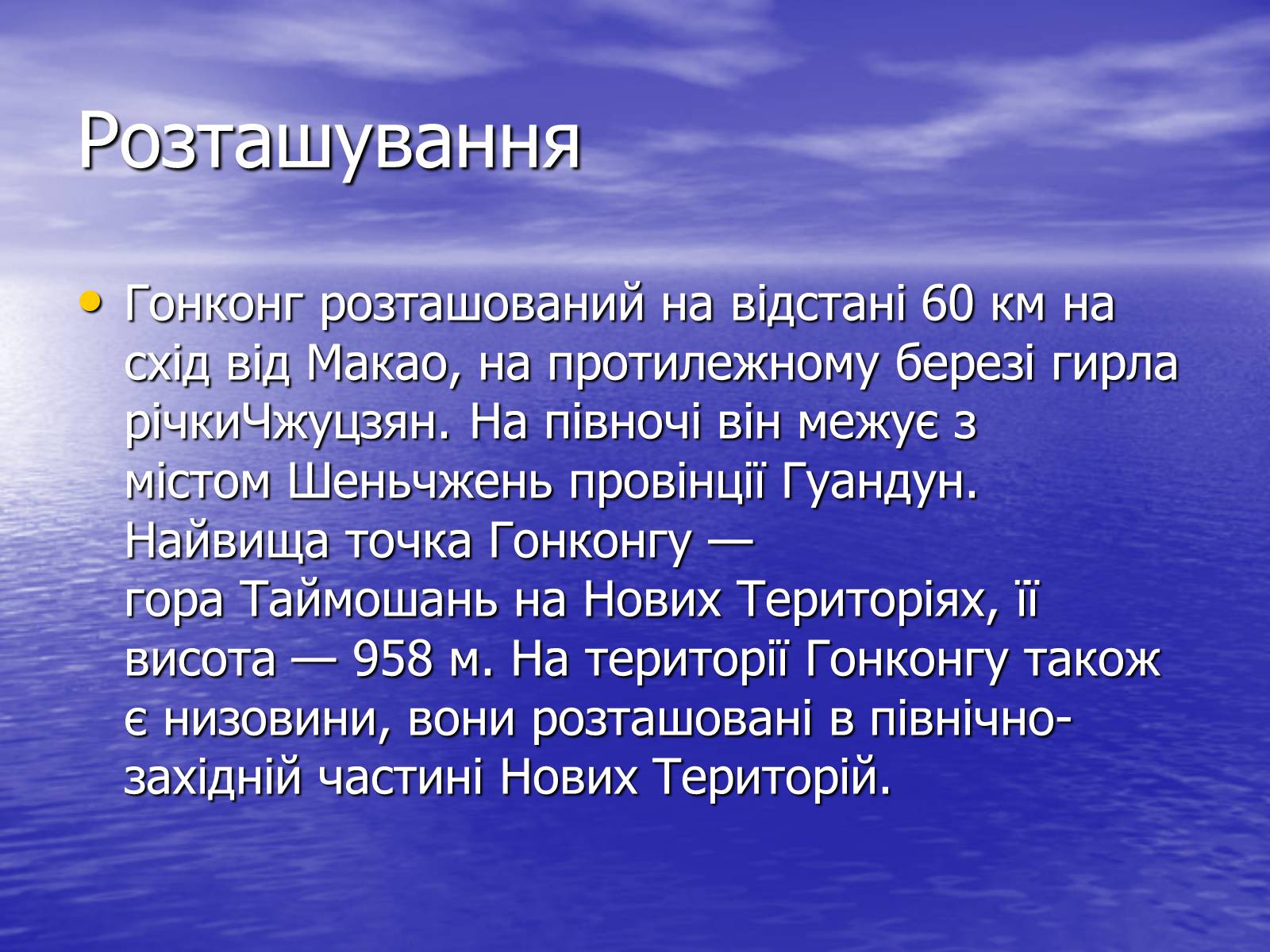 Розташування

• Гонконг розташований на відстані 60 км на схід від Макао, на протилежному березі гирла річкиЧжуцзян. На півночі він межує з містом Шеньчжень провінції Гуандун. Найвища точка Гонконгу — гора Таймошань на Нових Територіях, її висота — 958 м. На території Гонконгу також є низовини, вони розташовані в північно-західній частині Нових Територій.